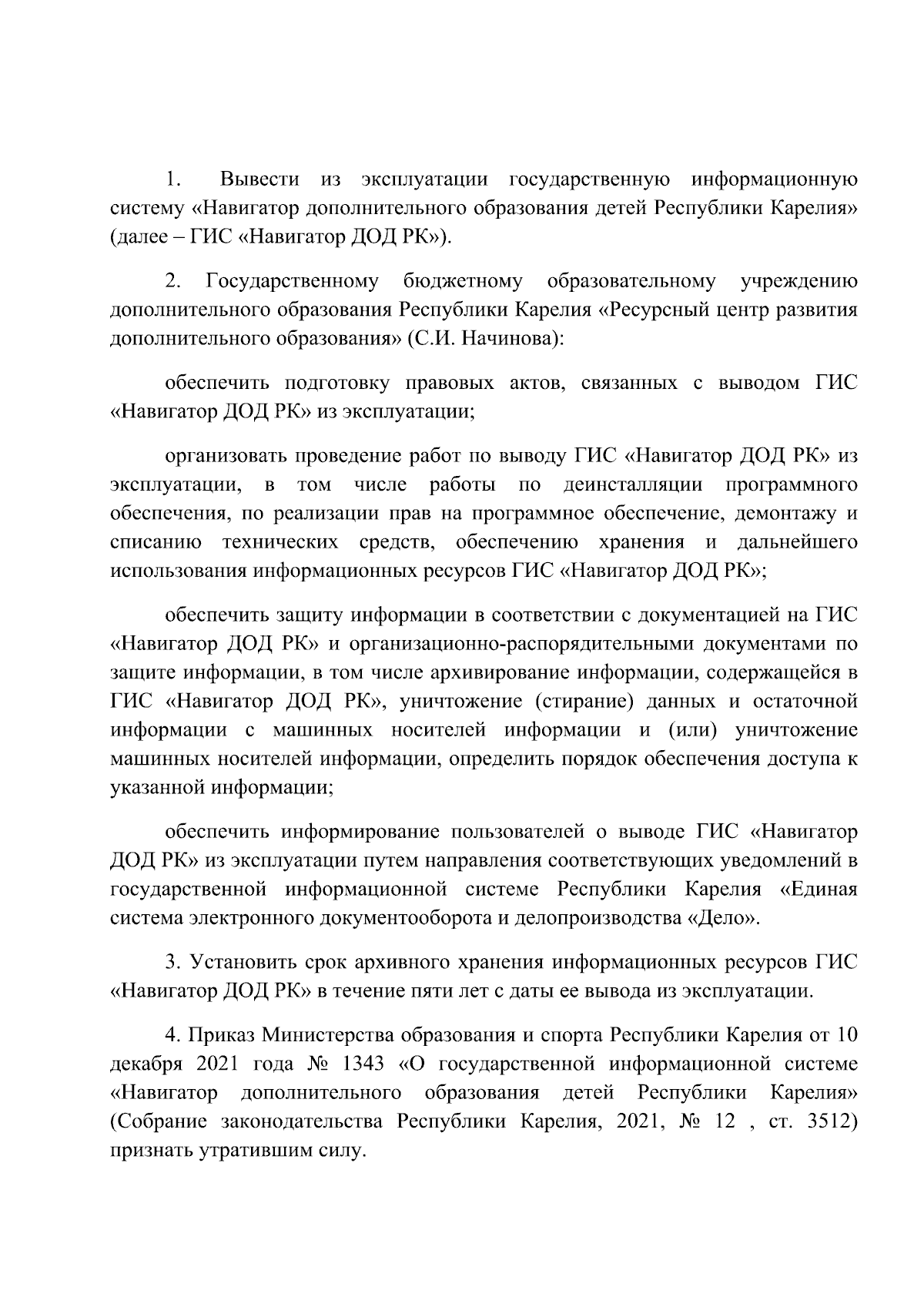 1. Вывести из эксплуатации государственную информационную систему «Навигатор дополнительного образования детей Республики Карелия» (далее – ГИС «Навигатор ДОД РК»).

2. Государственному бюджетному образовательному учреждению дополнительного образования Республики Карелия «Ресурсный центр развития дополнительного образования» (С.И. Начинова):

обеспечить подготовку правовых актов, связанных с выводом ГИС «Навигатор ДОД РК» из эксплуатации;

организовать проведение работ по выводу ГИС «Навигатор ДОД РК» из эксплуатации, в том числе работы по деинсталляции программного обеспечения, по реализации прав на программное обеспечение, демонтажу и списанию технических средств, обеспечению хранения и дальнейшего использования информационных ресурсов ГИС «Навигатор ДОД РК»;

обеспечить защиту информации в соответствии с документацией на ГИС «Навигатор ДОД РК» и организационно-распорядительными документами по защите информации, в том числе архивирование информации, содержащейся в ГИС «Навигатор ДОД РК», уничтожение (стирание) данных и остаточной информации с машинных носителей информации и (или) уничтожение машинных носителей информации, определить порядок обеспечения доступа к указанной информации;

обеспечить информирование пользователей о выводе ГИС «Навигатор ДОД РК» из эксплуатации путем направления соответствующих уведомлений в государственной информационной системе Республики Карелия «Единая система электронного документооборота и делопроизводства «Дело».

3. Установить срок архивного хранения информационных ресурсов ГИС «Навигатор ДОД РК» в течение пяти лет с даты ее вывода из эксплуатации.

4. Приказ Министерства образования и спорта Республики Карелия от 10 декабря 2021 года № 1343 «О государственной информационной системе «Навигатор дополнительного образования детей Республики Карелия» (Собрание законодательства Республики Карелия, 2021, № 12 , ст. 3512) признать утратившим силу.